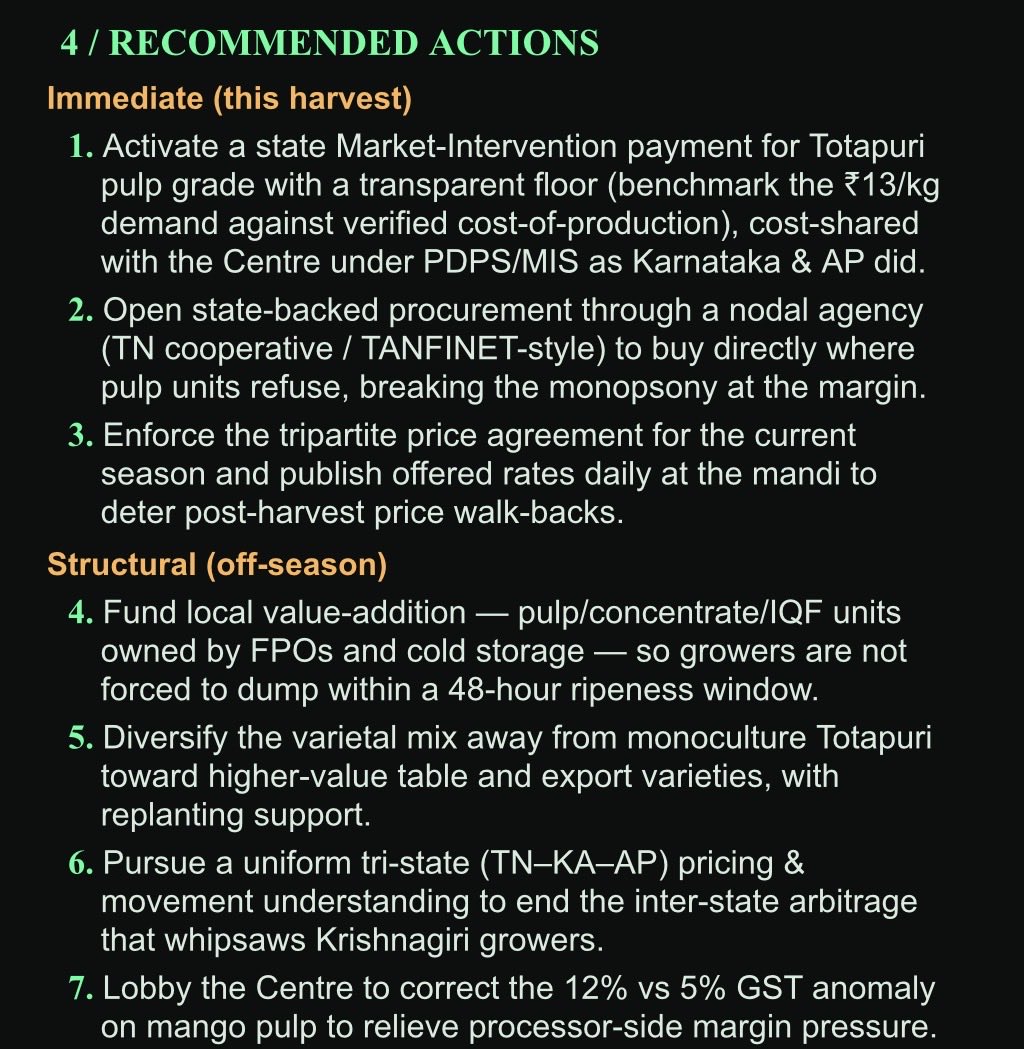 4 / RECOMMENDED ACTIONS

Immediate (this harvest)

1. Activate a state Market-Intervention payment for Totapuri pulp grade with a transparent floor (benchmark the ₹13/kg demand against verified cost-of-production), cost-shared with the Centre under PDPS/MIS as Karnataka & AP did.

2. Open state-backed procurement through a nodal agency (TN cooperative / TANFINET-style) to buy directly where pulp units refuse, breaking the monopsony at the margin.

3. Enforce the tripartite price agreement for the current season and publish offered rates daily at the mandi to deter post-harvest price walk-backs.

Structural (off-season)

4. Fund local value-addition — pulp/concentrate/IQF units owned by FPOs and cold storage — so growers are not forced to dump within a 48-hour ripeness window.

5. Diversify the varietal mix away from monoculture Totapuri toward higher-value table and export varieties, with replanting support.

6. Pursue a uniform tri-state (TN–KA–AP) pricing & movement understanding to end the inter-state arbitrage that whipsaws Krishnagiri growers.

7. Lobby the Centre to correct the 12% vs 5% GST anomaly on mango pulp to relieve processor-side margin pressure.